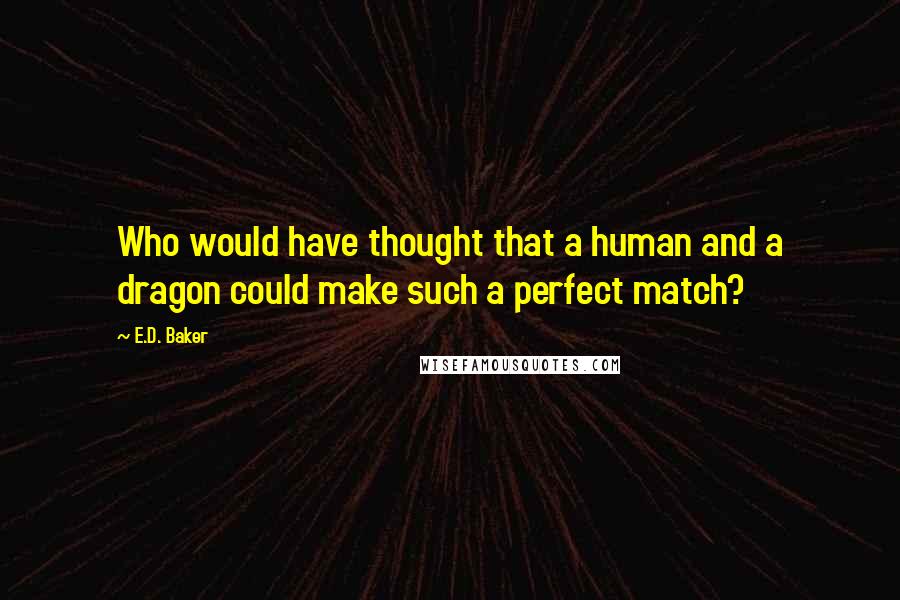 Who would have thought that a human and a dragon could make such a perfect match?

~ E.D. Baker

WISEFAMOUSQUOTES.COM